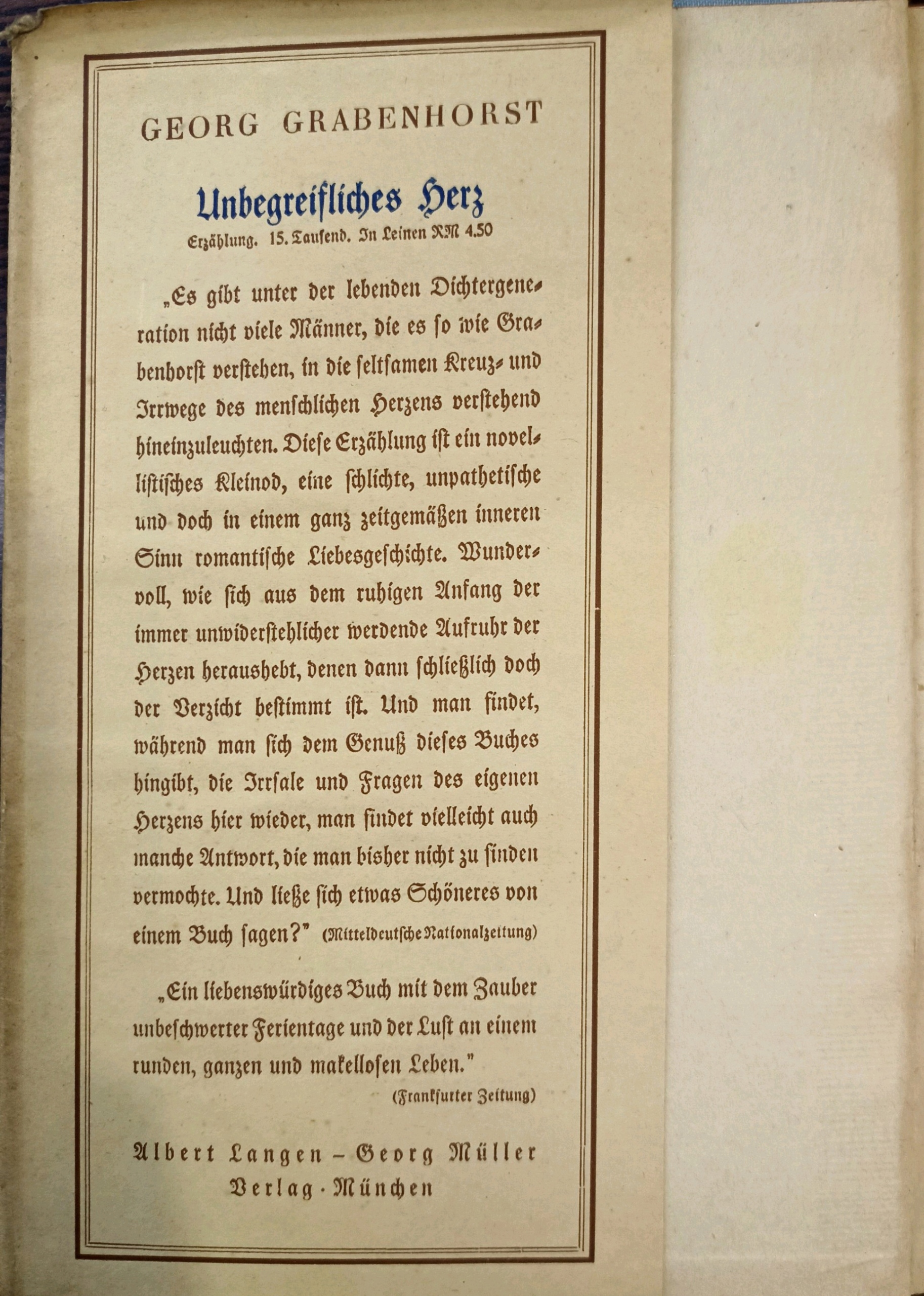 GEORG GRABENHORST

Unbegreifliches Herz

Erzählung. 15. Tausend. In Leinen RM 4.50

„Es gibt unter der lebenden Dichtergeneration nicht viele Männer, die es so wie Grabenhorst verstehen, in die seltsamen Kreuz- und Irrwege des menschlichen Herzens verstehend hineinzuleuchten. Diese Erzählung ist ein novellistisches Kleinod, eine schlichte, unpathetische und doch in einem ganz zeitgemäßen inneren Sinn romantische Liebesgeschichte. Wundervoll, wie sich aus dem ruhigen Anfang der immer unwiderstehlicher werdende Aufruhr der Herzen heraushebt, denen dann schließlich doch der Verzicht bestimmt ist. Und man findet, während man sich dem Genuß dieses Buches hingibt, die Irrsale und Fragen des eigenen Herzens hier wieder, man findet vielleicht auch manche Antwort, die man bisher nicht zu finden vermochte. Und ließe sich etwas Schöneres von einem Buch sagen?" (Mitteldeutsche Nationalzeitung)

„Ein liebenswürdiges Buch mit dem Zauber unbeschwerter Ferientage und der Lust an einem runden, ganzen und makellosen Leben."
(Frankfurter Zeitung)

Albert Langen – Georg Müller
Verlag · München